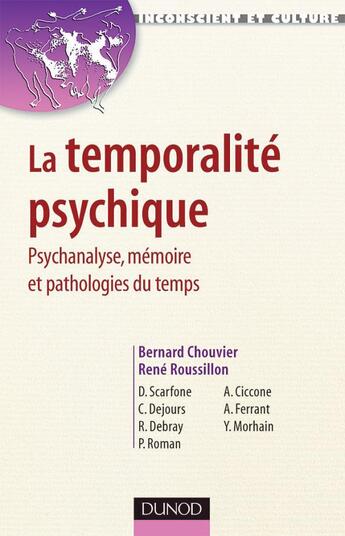 INCONSCIENT ET CULTURE

La temporalité psychique

Psychanalyse, mémoire et pathologies du temps

Bernard Chouvier
René Roussillon

D. Scarfone
C. Dejours
R. Debray
P. Roman

A. Ciccone
A. Ferrant
Y. Morhain

DUNOD